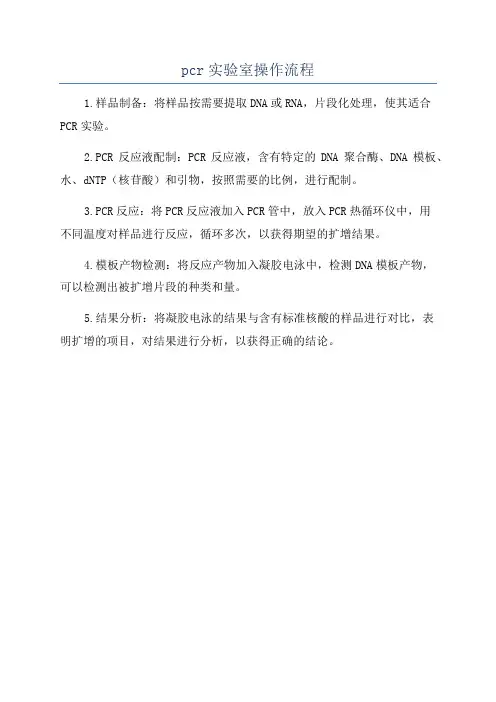 pcr 实验室操作流程

1.样品制备：将样品按需要提取 DNA 或 RNA，片段化处理，使其适合 PCR 实验。

2.PCR 反应液配制：PCR 反应液，含有特定的 DNA 聚合酶、DNA 模板、水、dNTP（核苷酸）和引物，按照需要的比例，进行配制。

3.PCR 反应：将 PCR 反应液加入 PCR 管中，放入 PCR 热循环仪中，用不同温度对样品进行反应，循环多次，以获得期望的扩增结果。

4.模板产物检测：将反应产物加入凝胶电泳中，检测 DNA 模板产物，可以检测出被扩增片段的种类和量。

5.结果分析：将凝胶电泳的结果与含有标准核酸的样品进行对比，表明扩增的项目，对结果进行分析，以获得正确的结论。